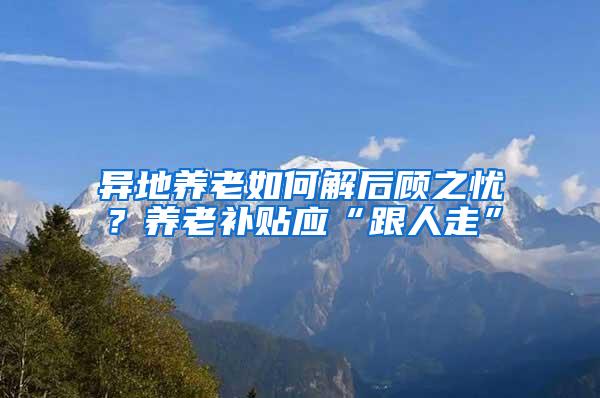 异地养老如何解后顾之忧？养老补贴应“跟人走”